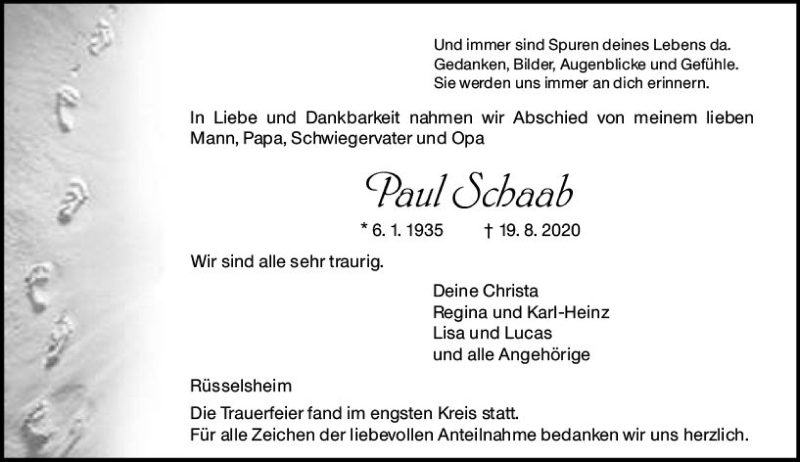 Und immer sind Spuren deines Lebens da.
Gedanken, Bilder, Augenblicke und Gefühle.
Sie werden uns immer an dich erinnern.

In Liebe und Dankbarkeit nahmen wir Abschied von meinem lieben Mann, Papa, Schwiegervater und Opa

Paul Schaab

* 6. 1. 1935 † 19. 8. 2020

Wir sind alle sehr traurig.

Deine Christa
Regina und Karl-Heinz
Lisa und Lucas
und alle Angehörige

Rüsselsheim

Die Trauerfeier fand im engsten Kreis statt.
Für alle Zeichen der liebevollen Anteilnahme bedanken wir uns herzlich.